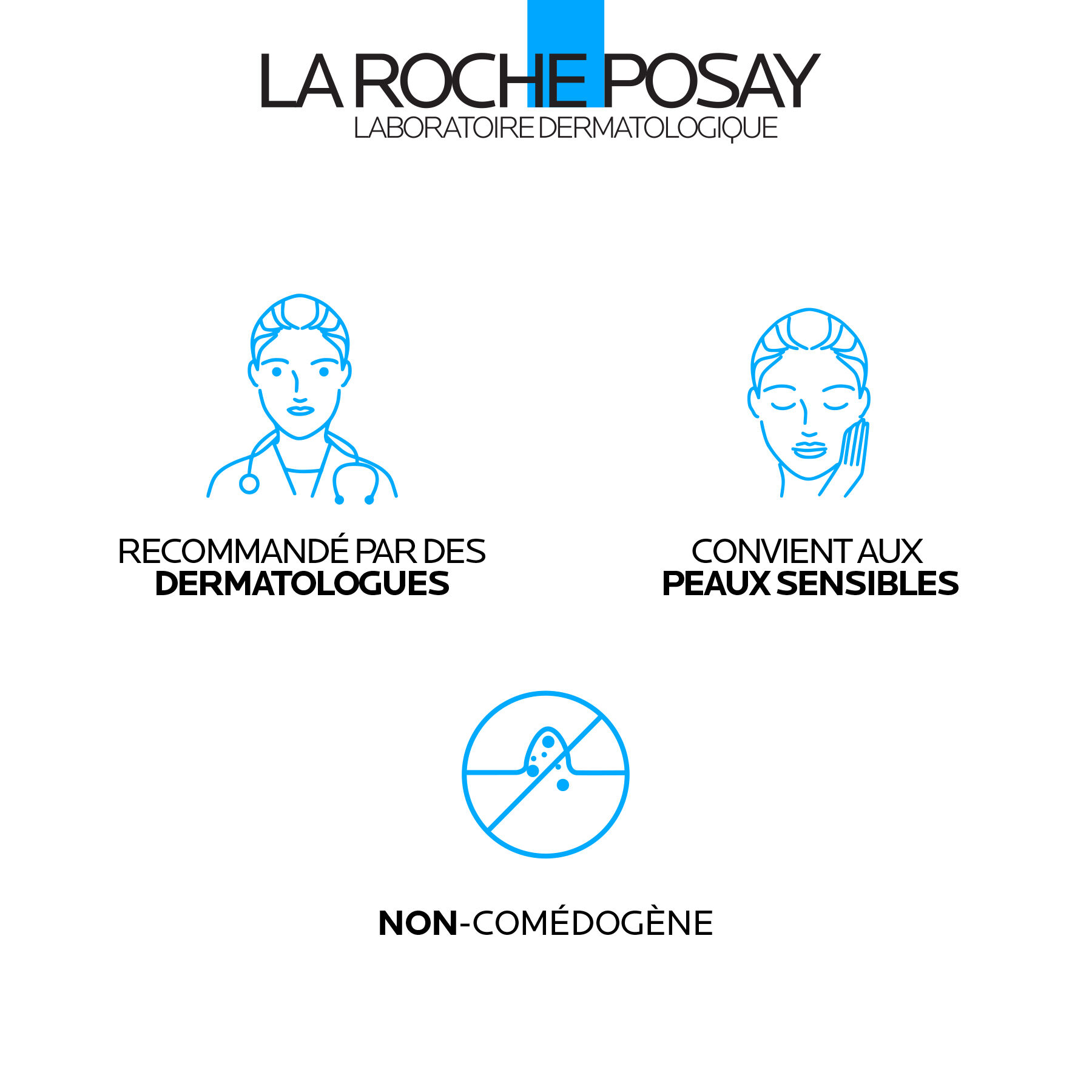 LA ROCHE POSAY
LABORATOIRE DERMATOLOGIQUE

RECOMMANDÉ PAR DES
DERMATOLOGUES

CONVIENT AUX
PEAUX SENSIBLES

NON-COMÉDOGÈNE